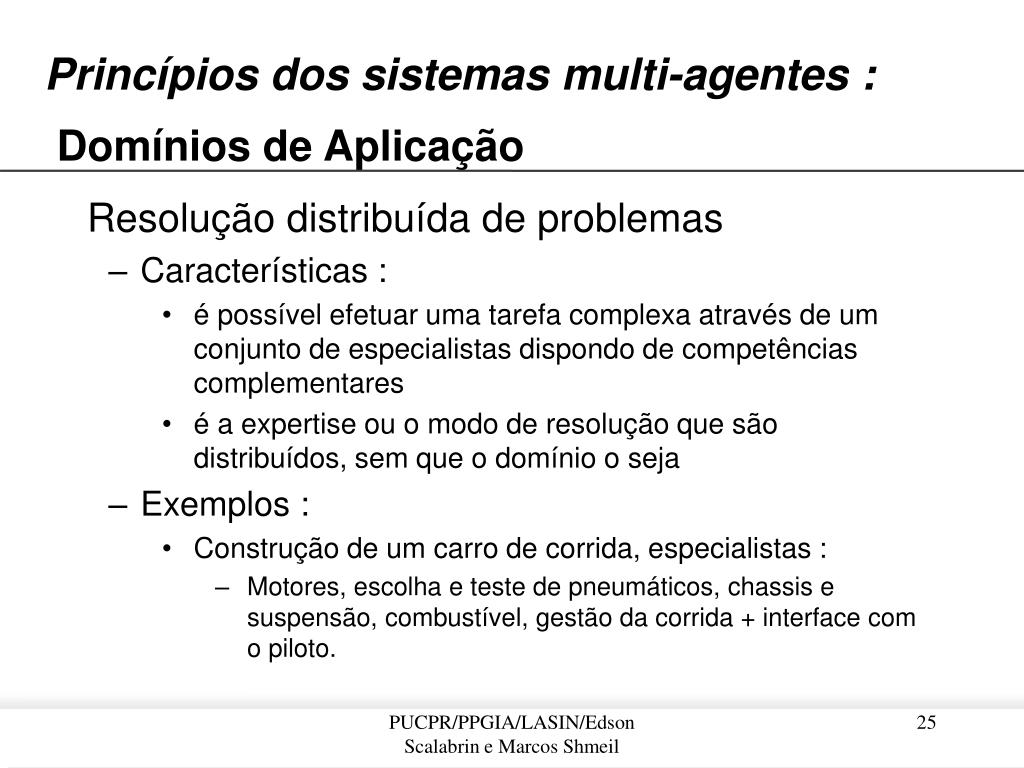 Princípios dos sistemas multi-agentes :
Domínios de Aplicação

Resolução distribuída de problemas
– Características :
• é possível efetuar uma tarefa complexa através de um conjunto de especialistas dispondo de competências complementares
• é a expertise ou o modo de resolução que são distribuídos, sem que o domínio o seja
– Exemplos :
• Construção de um carro de corrida, especialistas :
– Motores, escolha e teste de pneumáticos, chassis e suspensão, combustível, gestão da corrida + interface com o piloto.

PUCPR/PPGIA/LASIN/Edson Scalabrin e Marcos Shmeil

25